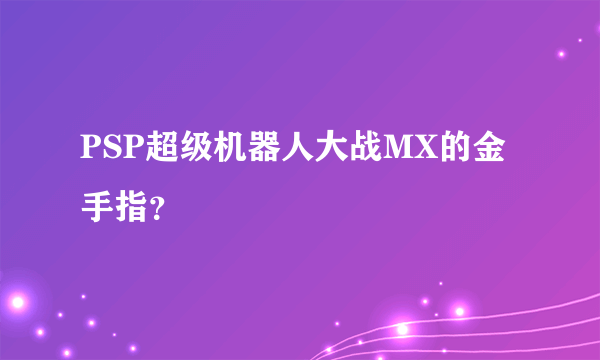 PSP超级机器人大战MX的金手指?